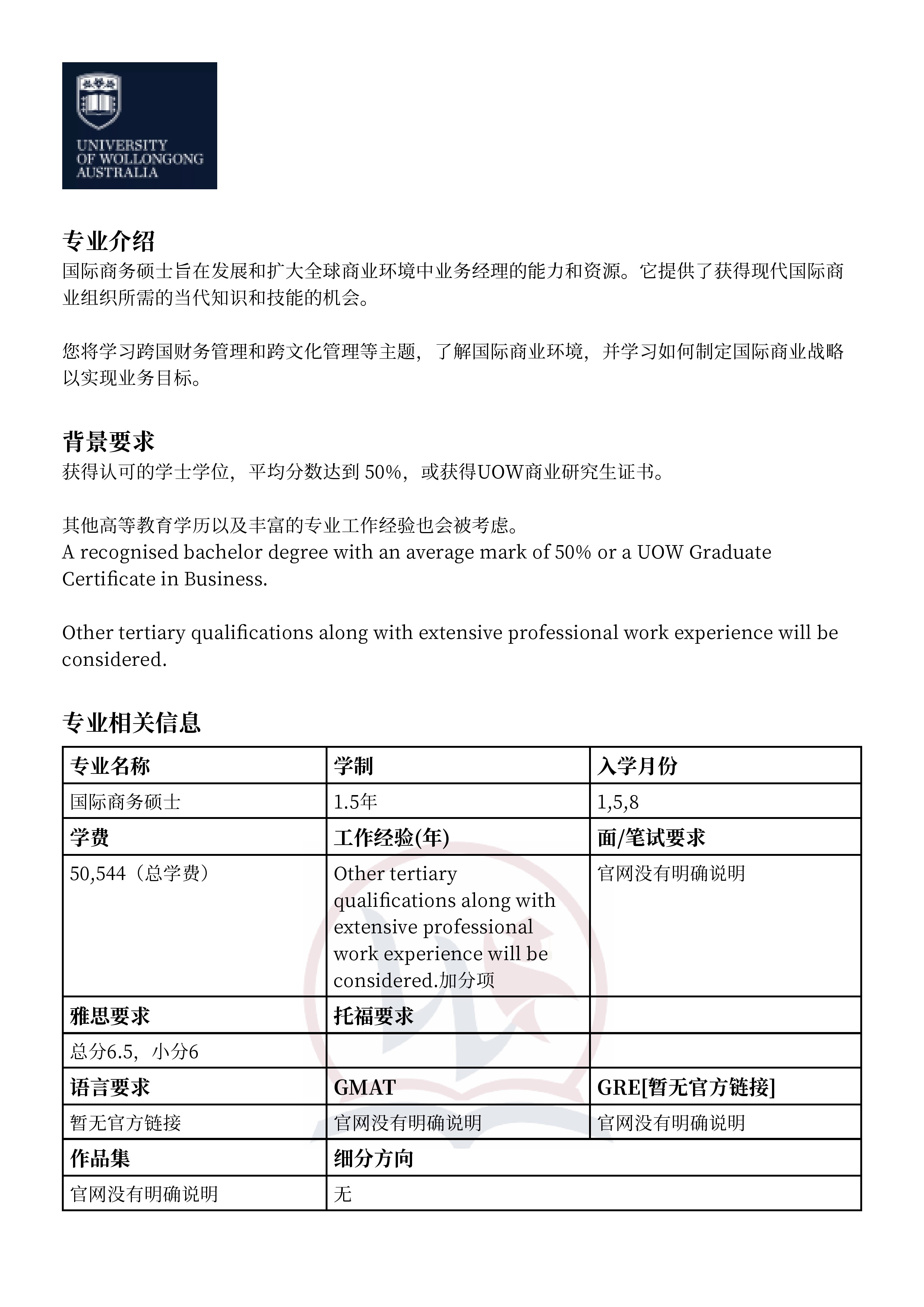 UNIVERSITY
OF WOLLONGONG
AUSTRALIA

专业介绍
国际商务硕士旨在发展和扩大全球商业环境中业务经理的能力和资源。它提供了获得现代国际商业组织所需的当代知识和技能的机会。

您将学习跨国财务管理和跨文化管理等主题，了解国际商业环境，并学习如何制定国际商业战略以实现业务目标。

背景要求
获得认可的学士学位，平均分数达到 50%，或获得UOW商业研究生证书。

其他高等教育学历以及丰富的专业工作经验也会被考虑。
A recognised bachelor degree with an average mark of 50% or a UOW Graduate Certificate in Business.

Other tertiary qualifications along with extensive professional work experience will be considered.

专业相关信息

| 专业名称 | 学制 | 入学月份 |
|---|---|---|
| 国际商务硕士 | 1.5年 | 1,5,8 |
| 学费 | 工作经验(年) | 面/笔试要求 |
| 50,544（总学费） | Other tertiary qualifications along with extensive professional work experience will be considered.加分项 | 官网没有明确说明 |
| 雅思要求 | 托福要求 | |
| 总分6.5，小分6 | | |
| 语言要求 | GMAT | GRE[暂无官方链接] |
| 暂无官方链接 | 官网没有明确说明 | 官网没有明确说明 |
| 作品集 | 细分方向 | |
| 官网没有明确说明 | 无 | |